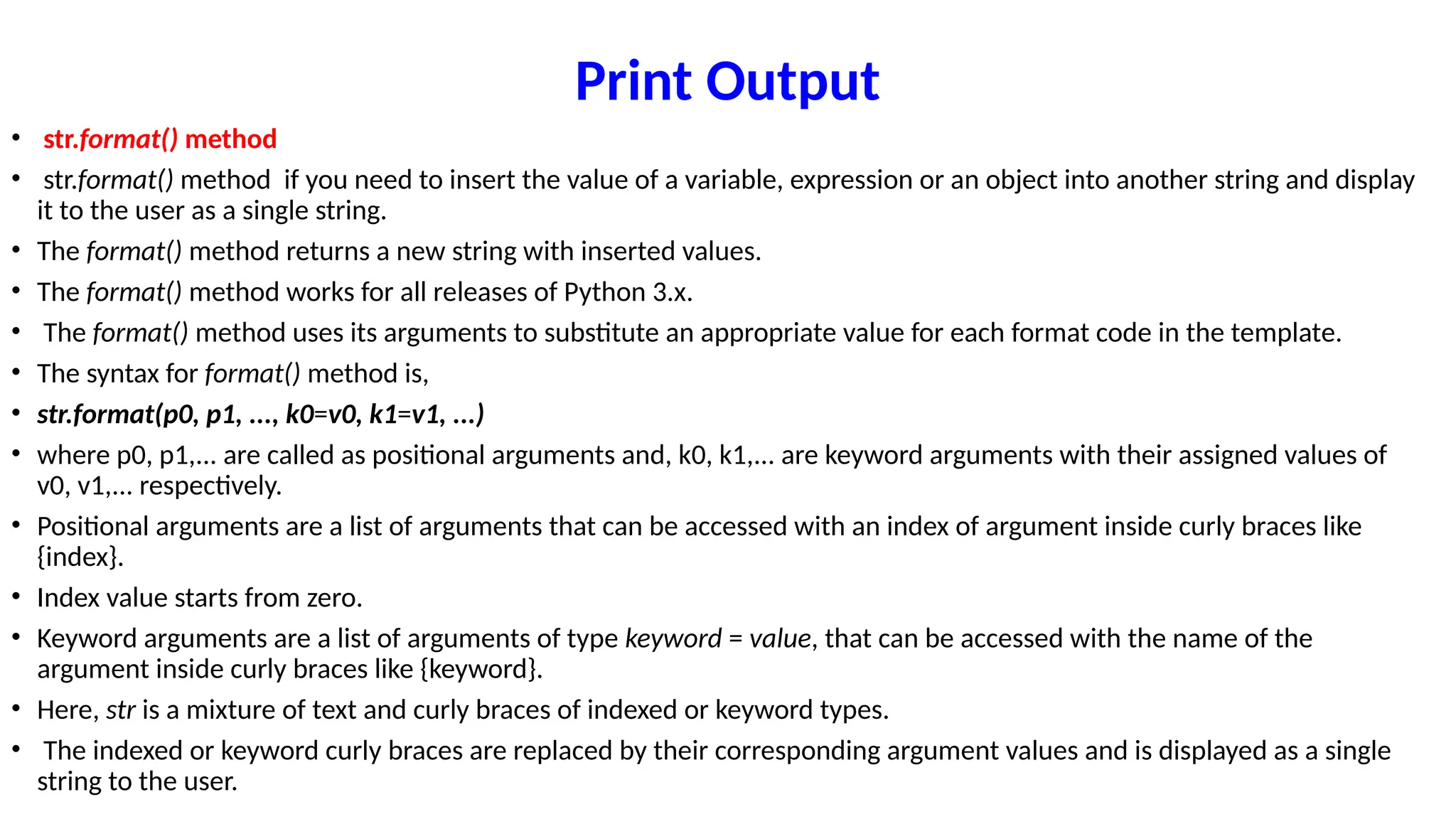 Print Output

• str.format() method

• str.format() method if you need to insert the value of a variable, expression or an object into another string and display it to the user as a single string.

• The format() method returns a new string with inserted values.

• The format() method works for all releases of Python 3.x.

• The format() method uses its arguments to substitute an appropriate value for each format code in the template.

• The syntax for format() method is,

• str.format(p0, p1, ..., k0=v0, k1=v1, ...)

• where p0, p1,... are called as positional arguments and, k0, k1,... are keyword arguments with their assigned values of v0, v1,... respectively.

• Positional arguments are a list of arguments that can be accessed with an index of argument inside curly braces like {index}.

• Index value starts from zero.

• Keyword arguments are a list of arguments of type keyword = value, that can be accessed with the name of the argument inside curly braces like {keyword}.

• Here, str is a mixture of text and curly braces of indexed or keyword types.

• The indexed or keyword curly braces are replaced by their corresponding argument values and is displayed as a single string to the user.